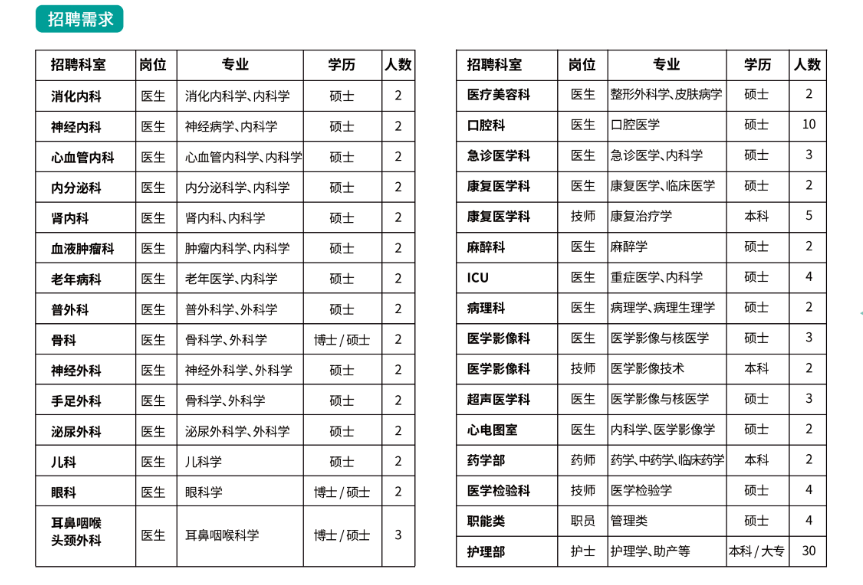 招聘需求

| 招聘科室 | 岗位 | 专业 | 学历 | 人数 |
|---|---|---|---|---|
| 消化内科 | 医生 | 消化内科学、内科学 | 硕士 | 2 |
| 神经内科 | 医生 | 神经病学、内科学 | 硕士 | 2 |
| 心血管内科 | 医生 | 心血管内科学、内科学 | 硕士 | 2 |
| 内分泌科 | 医生 | 内分泌科学、内科学 | 硕士 | 2 |
| 肾内科 | 医生 | 肾内科、内科学 | 硕士 | 2 |
| 血液肿瘤科 | 医生 | 肿瘤内科学、内科学 | 硕士 | 2 |
| 老年病科 | 医生 | 老年医学、内科学 | 硕士 | 2 |
| 普外科 | 医生 | 普外科学、外科学 | 硕士 | 2 |
| 骨科 | 医生 | 骨科学、外科学 | 博士 / 硕士 | 2 |
| 神经外科 | 医生 | 神经外科学、外科学 | 硕士 | 2 |
| 手足外科 | 医生 | 骨科学、外科学 | 硕士 | 2 |
| 泌尿外科 | 医生 | 泌尿外科学、外科学 | 硕士 | 2 |
| 儿科 | 医生 | 儿科学 | 硕士 | 2 |
| 眼科 | 医生 | 眼科学 | 博士 / 硕士 | 2 |
| 耳鼻咽喉头颈外科 | 医生 | 耳鼻咽喉科学 | 博士 / 硕士 | 3 |

| 招聘科室 | 岗位 | 专业 | 学历 | 人数 |
|---|---|---|---|---|
| 医疗美容科 | 医生 | 整形外科学、皮肤病学 | 硕士 | 2 |
| 口腔科 | 医生 | 口腔医学 | 硕士 | 10 |
| 急诊医学科 | 医生 | 急诊医学、内科学 | 硕士 | 3 |
| 康复医学科 | 医生 | 康复医学、临床医学 | 硕士 | 2 |
| 康复医学科 | 技师 | 康复治疗学 | 本科 | 5 |
| 麻醉科 | 医生 | 麻醉学 | 硕士 | 2 |
| ICU | 医生 | 重症医学、内科学 | 硕士 | 4 |
| 病理科 | 医生 | 病理学、病理生理学 | 硕士 | 2 |
| 医学影像科 | 医生 | 医学影像与核医学 | 硕士 | 3 |
| 医学影像科 | 技师 | 医学影像技术 | 本科 | 2 |
| 超声医学科 | 医生 | 医学影像与核医学 | 硕士 | 3 |
| 心电图室 | 医生 | 内科学、医学影像学 | 硕士 | 2 |
| 药学部 | 药师 | 药学、中药学、临床药学 | 本科 | 2 |
| 医学检验科 | 技师 | 医学检验学 | 硕士 | 4 |
| 职能类 | 职员 | 管理类 | 硕士 | 4 |
| 护理部 | 护士 | 护理学、助产等 | 本科 / 大专 | 30 |